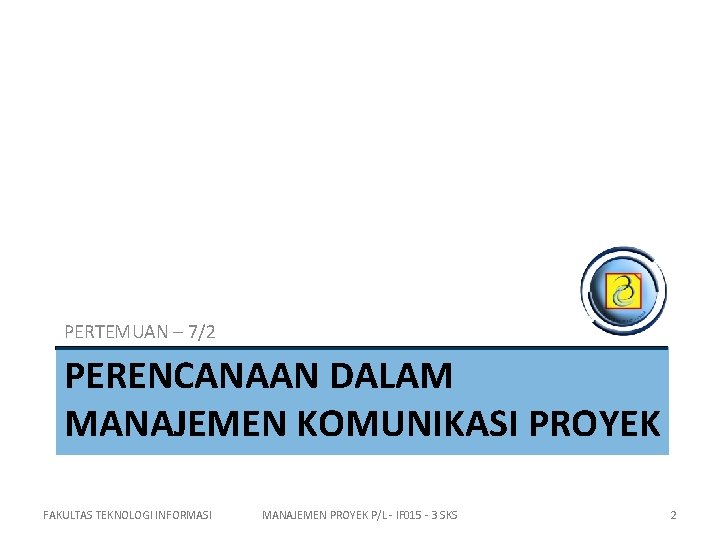 PERTEMUAN – 7/2

PERENCANAAN DALAM MANAJEMEN KOMUNIKASI PROYEK

FAKULTAS TEKNOLOGI INFORMASI MANAJEMEN PROYEK P/L - IF015 - 3 SKS 2